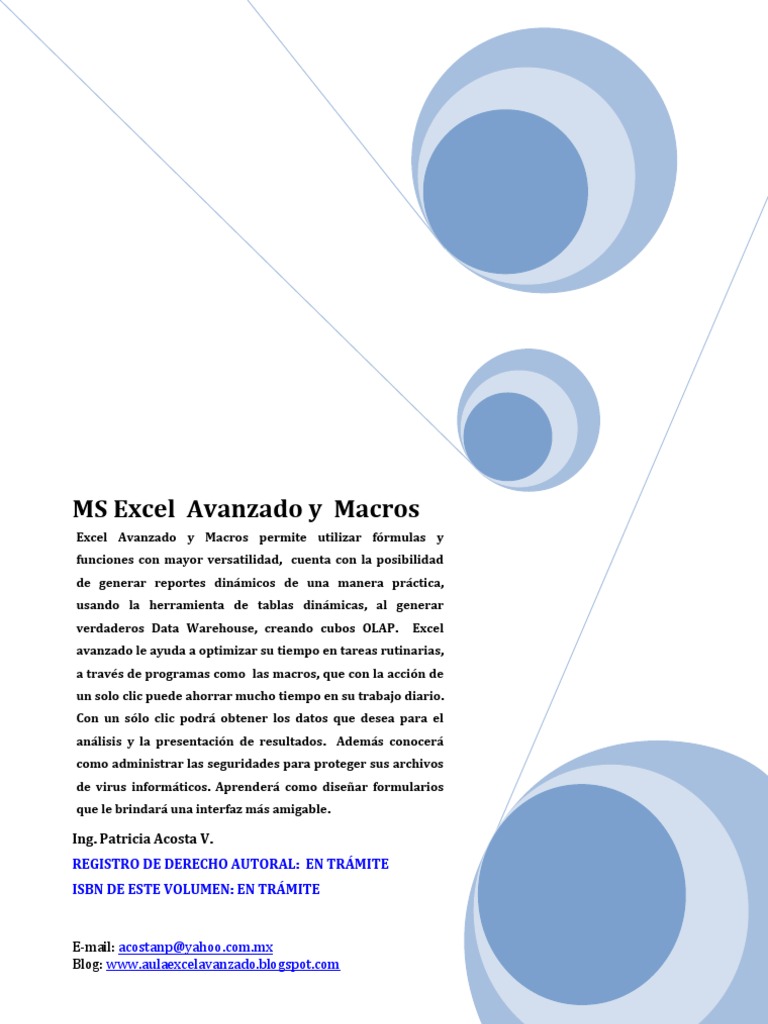 MS Excel Avanzado y Macros

Excel Avanzado y Macros permite utilizar fórmulas y funciones con mayor versatilidad, cuenta con la posibilidad de generar reportes dinámicos de una manera práctica, usando la herramienta de tablas dinámicas, al generar verdaderos Data Warehouse, creando cubos OLAP. Excel avanzado le ayuda a optimizar su tiempo en tareas rutinarias, a través de programas como las macros, que con la acción de un solo clic puede ahorrar mucho tiempo en su trabajo diario. Con un sólo clic podrá obtener los datos que desea para el análisis y la presentación de resultados. Además conocerá como administrar las seguridades para proteger sus archivos de virus informáticos. Aprenderá como diseñar formularios que le brindará una interfaz más amigable.

Ing. Patricia Acosta V.

REGISTRO DE DERECHO AUTORAL: EN TRÁMITE

ISBN DE ESTE VOLUMEN: EN TRÁMITE

E-mail: acostanp@yahoo.com.mx
Blog: www.aulaexcelavanzado.blogspot.com